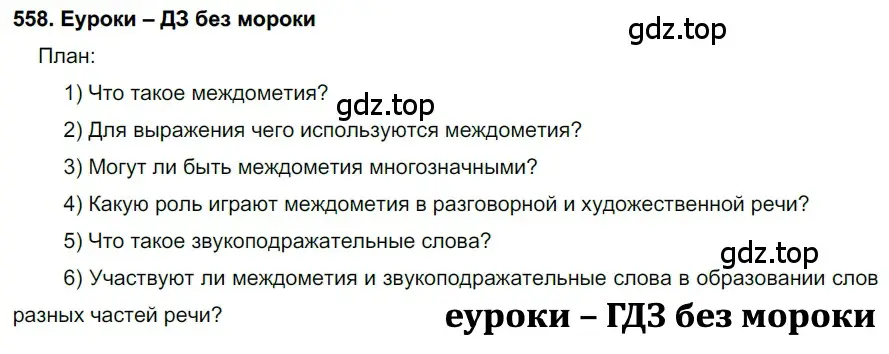 558. Еуроки – ДЗ без мороки

gdz.top

План:

1) Что такое междометия?

gdz.top

2) Для выражения чего используются междометия?

3) Могут ли быть междометия многозначными?

4) Какую роль играют междометия в разговорной и художественной речи?

5) Что такое звукоподражательные слова?

gdz.top

6) Участвуют ли междометия и звукоподражательные слова в образовании слов разных частей речи?

еуроки – ГДЗ без мороки